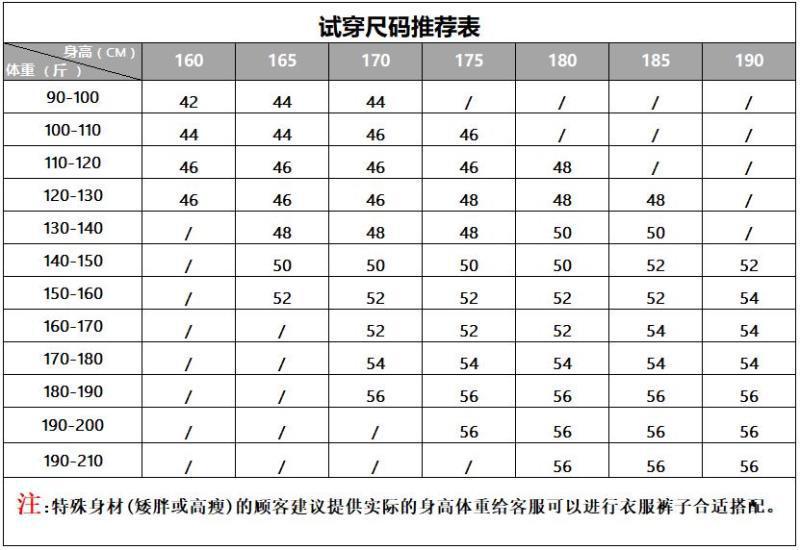 试穿尺码推荐表

| 身高（CM） 体重（斤） | 160 | 165 | 170 | 175 | 180 | 185 | 190 |
|---|---|---|---|---|---|---|---|
| 90-100 | 42 | 44 | 44 | / | / | / | / |
| 100-110 | 44 | 44 | 46 | 46 | / | / | / |
| 110-120 | 46 | 46 | 46 | 46 | 48 | / | / |
| 120-130 | 46 | 46 | 46 | 48 | 48 | 48 | / |
| 130-140 | / | 48 | 48 | 48 | 50 | 50 | / |
| 140-150 | / | 50 | 50 | 50 | 50 | 52 | 52 |
| 150-160 | / | 52 | 52 | 52 | 52 | 52 | 54 |
| 160-170 | / | / | 52 | 52 | 52 | 54 | 54 |
| 170-180 | / | / | 54 | 54 | 54 | 54 | 54 |
| 180-190 | / | / | 56 | 56 | 56 | 56 | 56 |
| 190-200 | / | / | / | 56 | 56 | 56 | 56 |
| 190-210 | / | / | / | / | 56 | 56 | 56 |

注：特殊身材（矮胖或高瘦）的顾客建议提供实际的身高体重给客服可以进行衣服裤子合适搭配。